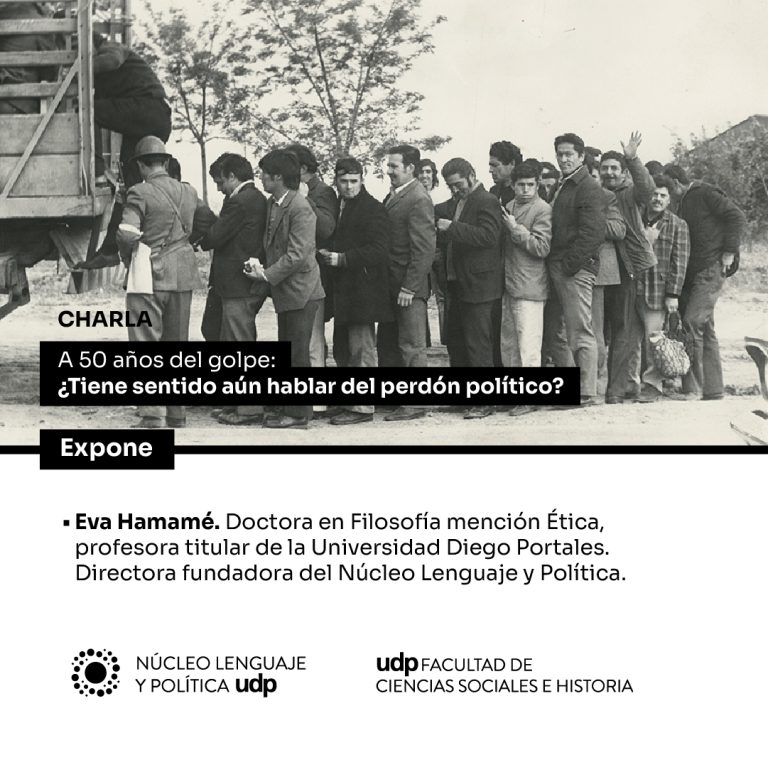 CHARLA

A 50 años del golpe:
¿Tiene sentido aún hablar del perdón político?

Expone

▪ Eva Hamamé. Doctora en Filosofía mención Ética, profesora titular de la Universidad Diego Portales. Directora fundadora del Núcleo Lenguaje y Política.

NÚCLEO LENGUAJE Y POLÍTICA udp

udp FACULTAD DE CIENCIAS SOCIALES E HISTORIA